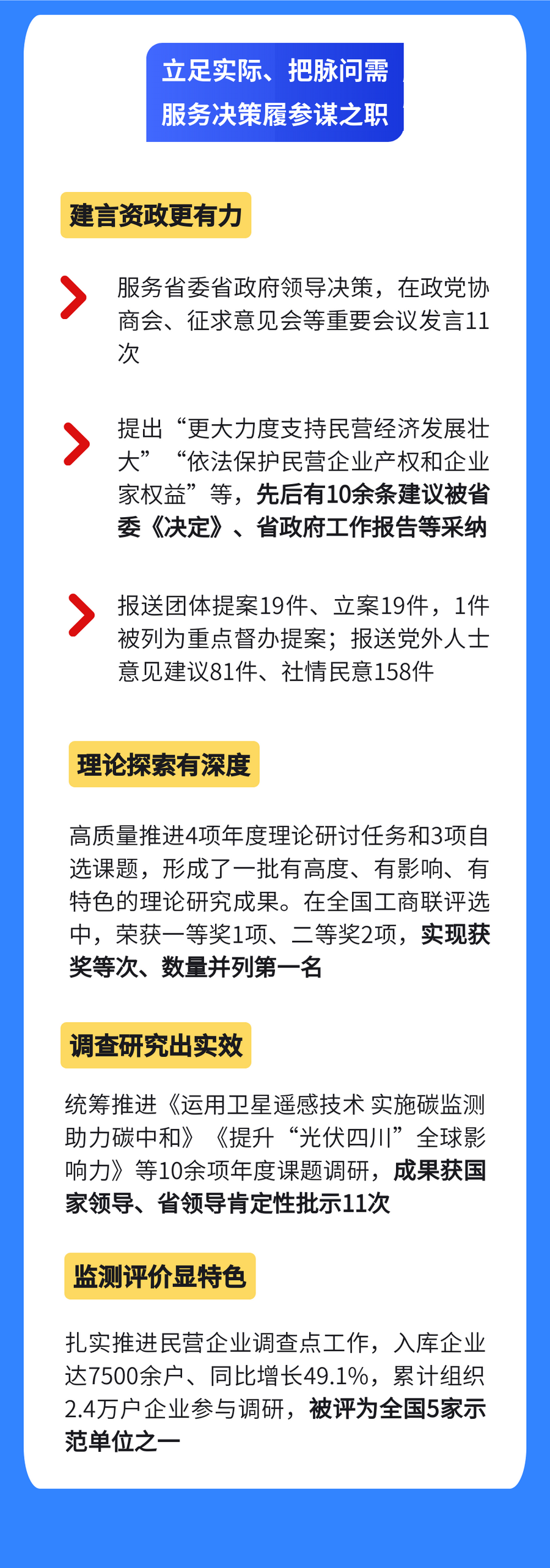 立足实际、把脉问需
服务决策履参谋之职

建言资政更有力

服务省委省政府领导决策，在政党协商会、征求意见会等重要会议发言11次

提出“更大力度支持民营经济发展壮大”“依法保护民营企业产权和企业家权益”等，先后有10余条建议被省委《决定》、省政府工作报告等采纳

报送团体提案19件、立案19件，1件被列为重点督办提案；报送党外人士意见建议81件、社情民意158件

理论探索有深度

高质量推进4项年度理论研讨任务和3项自选课题，形成了一批有高度、有影响、有特色的理论研究成果。在全国工商联评选中，荣获一等奖1项、二等奖2项，实现获奖等次、数量并列第一名

调查研究出实效

统筹推进《运用卫星遥感技术 实施碳监测助力碳中和》《提升“光伏四川”全球影响力》等10余项年度课题调研，成果获国家领导、省领导肯定性批示11次

监测评价显特色

扎实推进民营企业调查点工作，入库企业达7500余户、同比增长49.1%，累计组织2.4万户企业参与调研，被评为全国5家示范单位之一